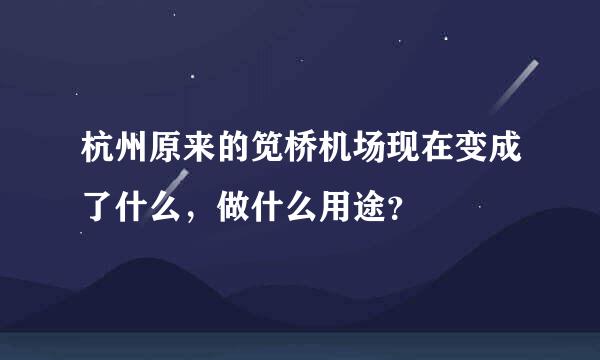 杭州原来的笕桥机场现在变成了什么，做什么用途？